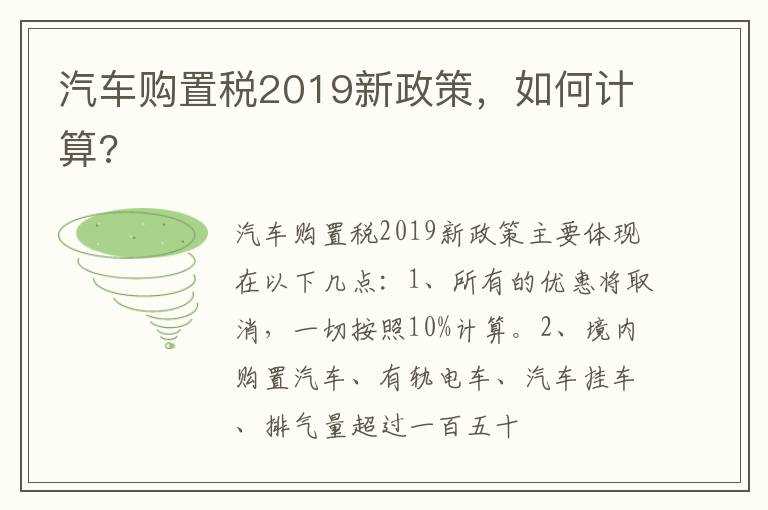 汽车购置税2019新政策，如何计算?

汽车购置税2019新政策主要体现在以下几点：1、所有的优惠将取消，一切按照10%计算。2、境内购置汽车、有轨电车、汽车挂车、排气量超过一百五十